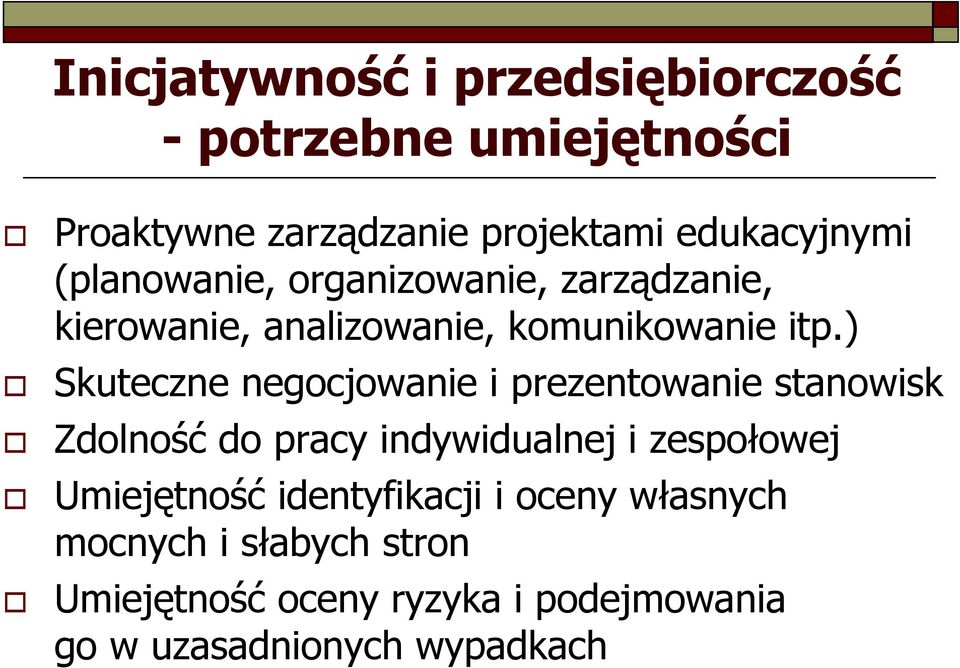 Inicjatywność i przedsiębiorczość - potrzebne umiejętności

Proaktywne zarządzanie projektami edukacyjnymi (planowanie, organizowanie, zarządzanie, kierowanie, analizowanie, komunikowanie itp.)

Skuteczne negocjowanie i prezentowanie stanowisk

Zdolność do pracy indywidualnej i zespołowej

Umiejętność identyfikacji i oceny własnych mocnych i słabych stron

Umiejętność oceny ryzyka i podejmowania go w uzasadnionych wypadkach